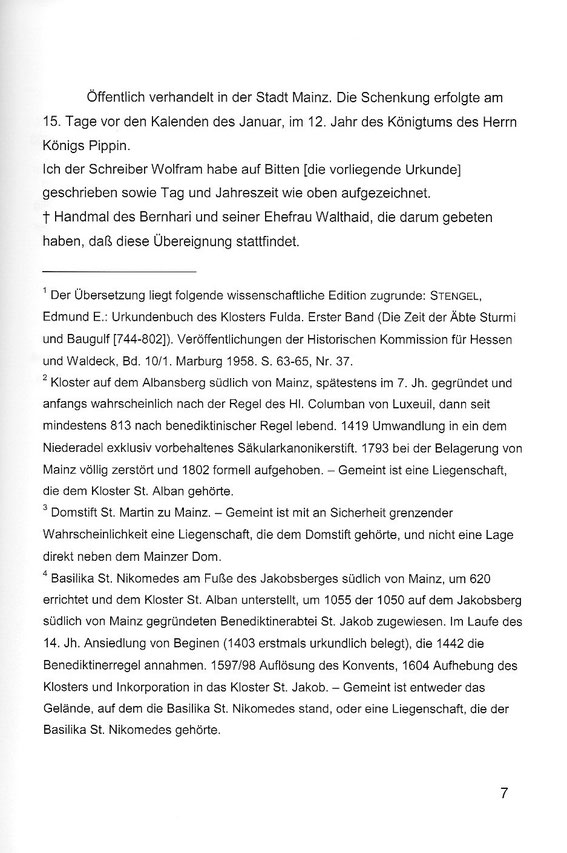 Öffentlich verhandelt in der Stadt Mainz. Die Schenkung erfolgte am 15. Tage vor den Kalenden des Januar, im 12. Jahr des Königtums des Herrn Königs Pippin.
Ich der Schreiber Wolfram habe auf Bitten [die vorliegende Urkunde] geschrieben sowie Tag und Jahreszeit wie oben aufgezeichnet.
† Handmal des Bernhari und seiner Ehefrau Walthaid, die darum gebeten haben, daß diese Übereignung stattfindet.

$^1$ Der Übersetzung liegt folgende wissenschaftliche Edition zugrunde: STENGEL, Edmund E.: Urkundenbuch des Klosters Fulda. Erster Band (Die Zeit der Äbte Sturmi und Baugulf [744-802]). Veröffentlichungen der Historischen Kommission für Hessen und Waldeck, Bd. 10/1. Marburg 1958. S. 63-65, Nr. 37.
$^2$ Kloster auf dem Albansberg südlich von Mainz, spätestens im 7. Jh. gegründet und anfangs wahrscheinlich nach der Regel des Hl. Columban von Luxeuil, dann seit mindestens 813 nach benediktinischer Regel lebend. 1419 Umwandlung in ein dem Niederadel exklusiv vorbehaltenes Säkularkanonikerstift. 1793 bei der Belagerung von Mainz völlig zerstört und 1802 formell aufgehoben. – Gemeint ist eine Liegenschaft, die dem Kloster St. Alban gehörte.
$^3$ Domstift St. Martin zu Mainz. – Gemeint ist mit an Sicherheit grenzender Wahrscheinlichkeit eine Liegenschaft, die dem Domstift gehörte, und nicht eine Lage direkt neben dem Mainzer Dom.
$^4$ Basilika St. Nikomedes am Fuße des Jakobsberges südlich von Mainz, um 620 errichtet und dem Kloster St. Alban unterstellt, um 1055 der 1050 auf dem Jakobsberg südlich von Mainz gegründeten Benediktinerabtei St. Jakob zugewiesen. Im Laufe des 14. Jh. Ansiedlung von Beginen (1403 erstmals urkundlich belegt), die 1442 die Benediktinerregel annahmen. 1597/98 Auflösung des Konvents, 1604 Aufhebung des Klosters und Inkorporation in das Kloster St. Jakob. – Gemeint ist entweder das Gelände, auf dem die Basilika St. Nikomedes stand, oder eine Liegenschaft, die der Basilika St. Nikomedes gehörte.

7